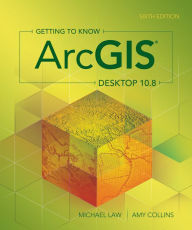 SIXTH EDITION

GETTING TO KNOW

ArcGIS®

DESKTOP 10.8

MICHAEL LAW | AMY COLLINS